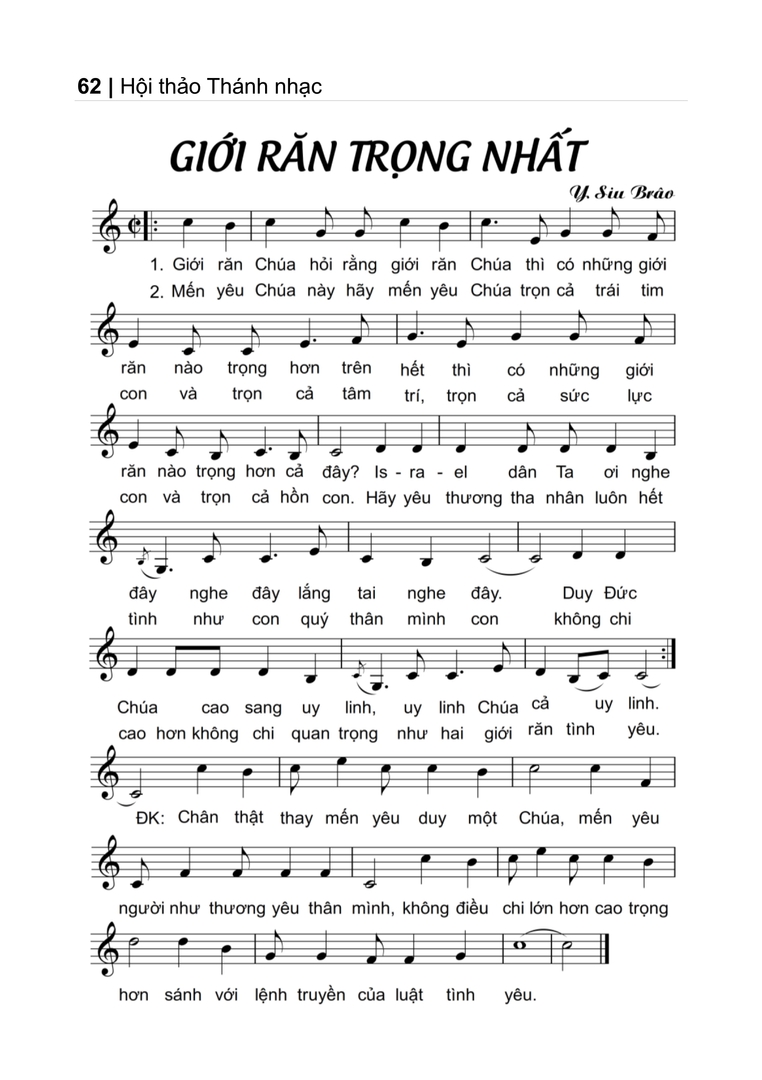 62 | Hội thảo Thánh nhạc

GIỚI RĂN TRỌNG NHẤT

Y. Siu Brào

1. Giới răn Chúa hỏi rằng giới răn Chúa thì có những giới
2. Mến yêu Chúa này hãy mến yêu Chúa trọn cả trái tim

răn nào trọng hơn trên hết thì có những giới
con và trọn cả tâm trí, trọn cả sức lực

răn nào trọng hơn cả đây? Is - ra - el dân Ta ơi nghe
con và trọn cả hồn con. Hãy yêu thương tha nhân luôn hết

đây nghe đây lắng tai nghe đây. Duy Đức
tình như con quý thân mình con không chi

Chúa cao sang uy linh, uy linh Chúa cả uy linh.
cao hơn không chi quan trọng như hai giới răn tình yêu.

ĐK: Chân thật thay mến yêu duy một Chúa, mến yêu

người như thương yêu thân mình, không điều chi lớn hơn cao trọng

hơn sánh với lệnh truyền của luật tình yêu.